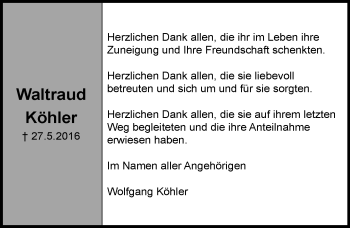 Waltraud
Köhler
† 27.5.2016

Herzlichen Dank allen, die ihr im Leben ihre Zuneigung und Ihre Freundschaft schenkten.

Herzlichen Dank allen, die sie liebevoll betreuten und sich um und für sie sorgten.

Herzlichen Dank allen, die sie auf ihrem letzten Weg begleiteten und die ihre Anteilnahme erwiesen haben.

Im Namen aller Angehörigen

Wolfgang Köhler